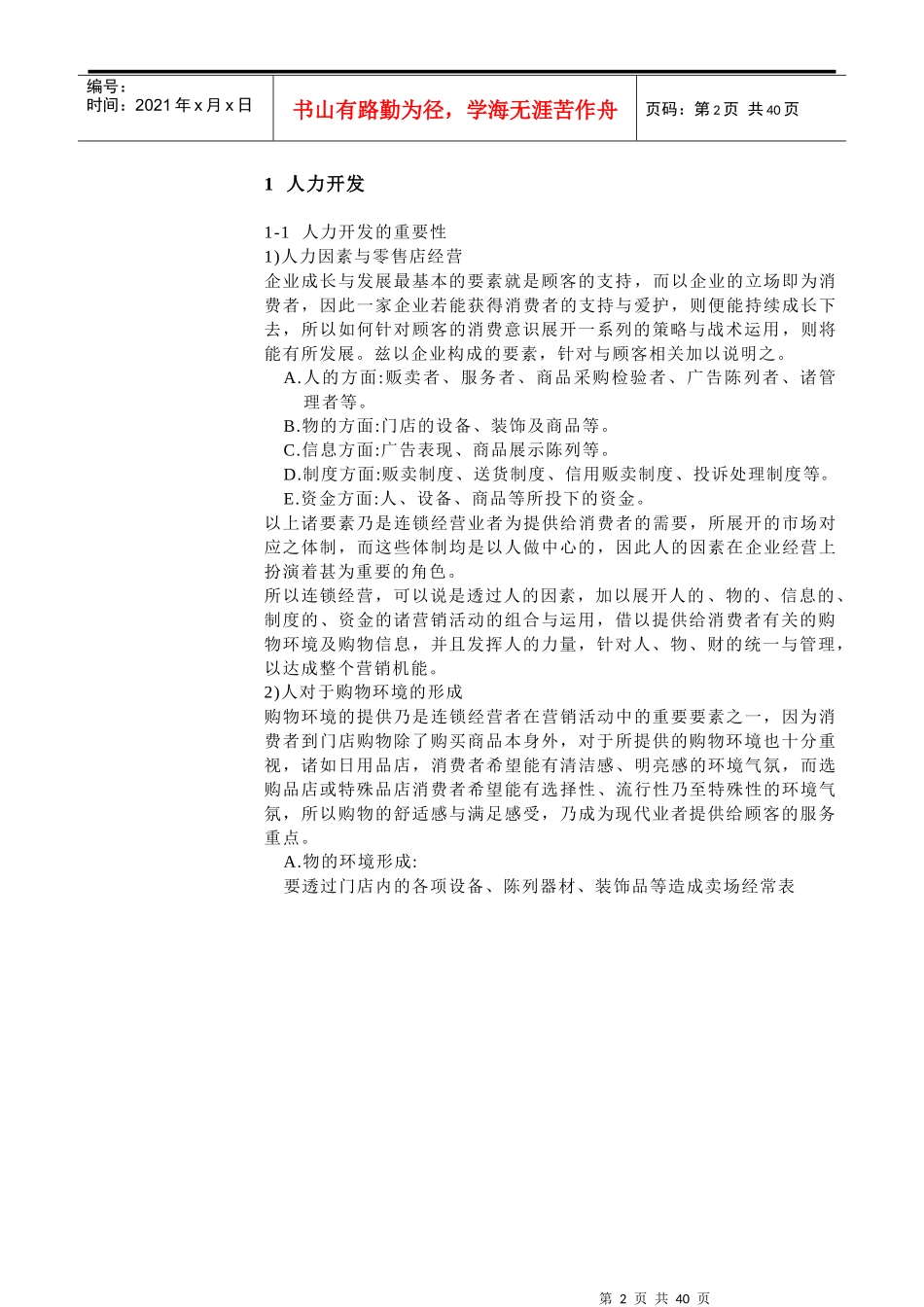 编号：
时间：2021 年 x 月 x 日

书山有路勤为径，学海无涯苦作舟

页码：第 2 页 共 40 页

1 人力开发

1-1 人力开发的重要性
1)人力因素与零售店经营
企业成长与发展最基本的要素就是顾客的支持，而以企业的立场即为消费者，因此一家企业若能获得消费者的支持与爱护，则便能持续成长下去，所以如何针对顾客的消费意识展开一系列的策略与战术运用，则将能有所发展。兹以企业构成的要素，针对与顾客相关加以说明之。
A.人的方面:贩卖者、服务者、商品采购检验者、广告陈列者、诸管理者等。
B.物的方面:门店的设备、装饰及商品等。
C.信息方面:广告表现、商品展示陈列等。
D.制度方面:贩卖制度、送货制度、信用贩卖制度、投诉处理制度等。
E.资金方面:人、设备、商品等所投下的资金。
以上诸要素乃是连锁经营业者为提供给消费者的需要，所展开的市场对应之体制，而这些体制均是以人做中心的，因此人的因素在企业经营上扮演着甚为重要的角色。
所以连锁经营，可以说是透过人的因素，加以展开人的、物的、信息的、制度的、资金的诸营销活动的组合与运用，借以提供给消费者有关的购物环境及购物信息，并且发挥人的力量，针对人、物、财的统一与管理，以达成整个营销机能。
2)人对于购物环境的形成
购物环境的提供乃是连锁经营者在营销活动中的重要要素之一，因为消费者到门店购物除了购买商品本身外，对于所提供的购物环境也十分重视，诸如日用品店，消费者希望能有清洁感、明亮感的环境气氛，而选购品店或特殊品店消费者希望能有选择性、流行性乃至特殊性的环境气氛，所以购物的舒适感与满足感受，乃成为现代业者提供给顾客的服务重点。
A.物的环境形成:
要透过门店内的各项设备、陈列器材、装饰品等造成卖场经常表

第 2 页 共 40 页